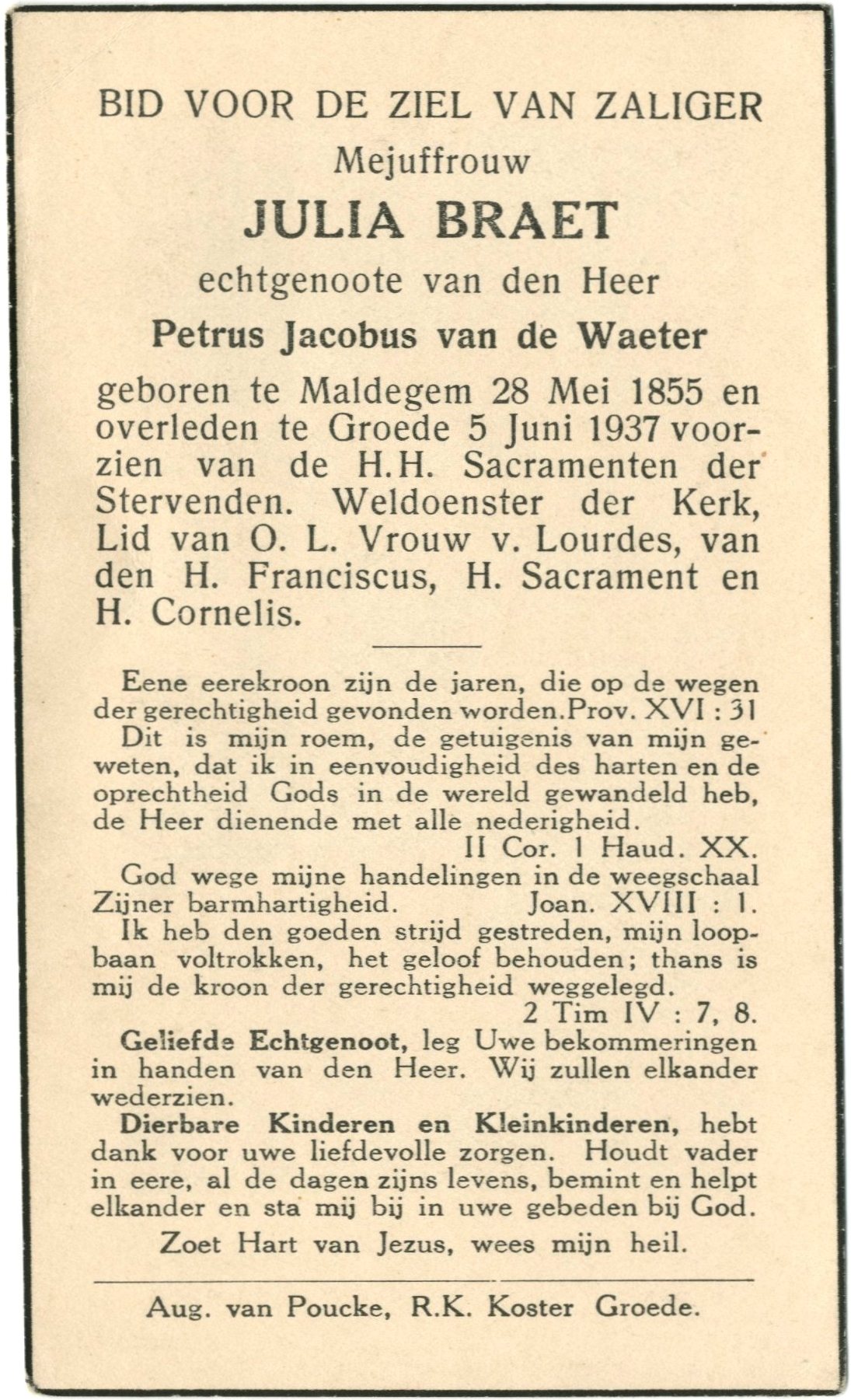 BID VOOR DE ZIEL VAN ZALIGER

Mejuffrouw

JULIA BRAET

echtgenoote van den Heer

Petrus Jacobus van de Waeter

geboren te Maldegem 28 Mei 1855 en overleden te Groede 5 Juni 1937 voorzien van de H.H. Sacramenten der Stervenden. Weldoenster der Kerk, Lid van O. L. Vrouw v. Lourdes, van den H. Franciscus, H. Sacrament en H. Cornelis.

Eene eerekroon zijn de jaren, die op de wegen der gerechtigheid gevonden worden. Prov. XVI : 31

Dit is mijn roem, de getuigenis van mijn geweten, dat ik in eenvoudigheid des harten en de oprechtheid Gods in de wereld gewandeld heb, de Heer dienende met alle nederigheid.

II Cor. 1 Haud. XX.

God wege mijne handelingen in de weegschaal Zijner barmhartigheid. Joan. XVIII : 1.

Ik heb den goeden strijd gestreden, mijn loopbaan voltrokken, het geloof behouden; thans is mij de kroon der gerechtigheid weggelegd.

2 Tim IV : 7, 8.

Geliefde Echtgenoot, leg Uwe bekommeringen in handen van den Heer. Wij zullen elkander wederzien.

Dierbare Kinderen en Kleinkinderen, hebt dank voor uwe liefdevolle zorgen. Houdt vader in eere, al de dagen zijns levens, bemint en helpt elkander en sta mij bij in uwe gebeden bij God.

Zoet Hart van Jezus, wees mijn heil.

Aug. van Poucke, R.K. Koster Groede.